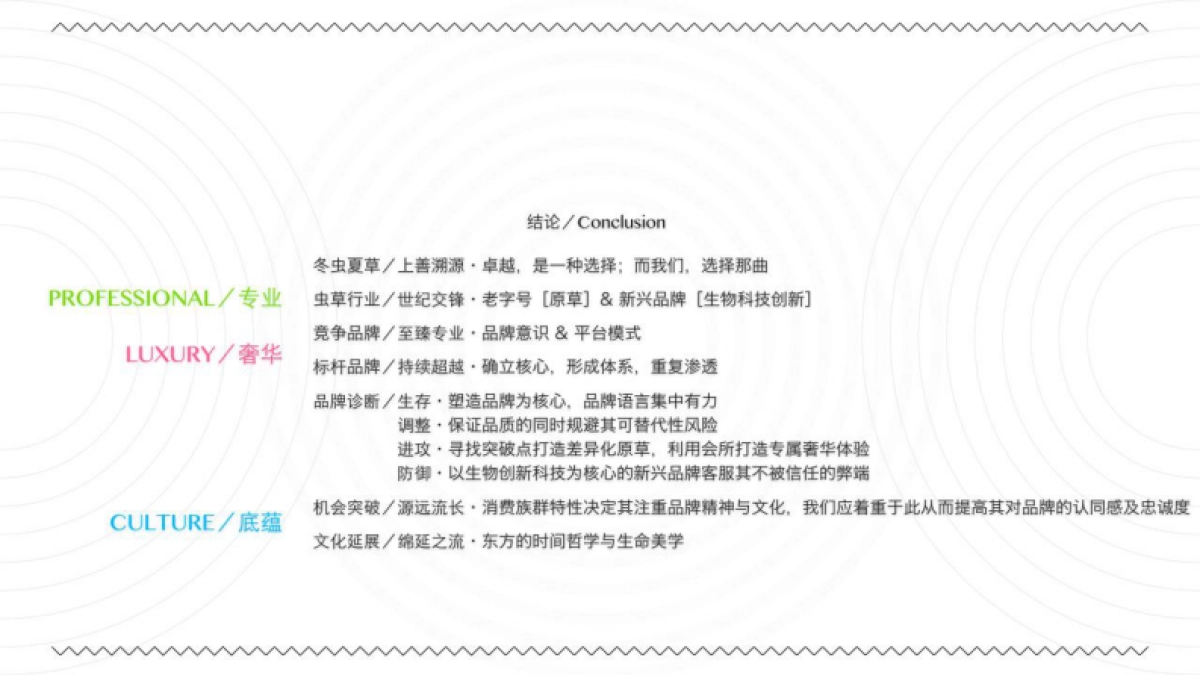 结论／Conclusion

PROFESSIONAL／专业

LUXURY／奢华

CULTURE／底蕴

冬虫夏草／上善溯源・卓越，是一种选择；而我们，选择那曲

虫草行业／世纪交锋・老字号［原草］& 新兴品牌［生物科技创新］

竞争品牌／至臻专业・品牌意识 & 平台模式

标杆品牌／持续超越・确立核心，形成体系，重复渗透

品牌诊断／生存・塑造品牌为核心，品牌语言集中有力
调整・保证品质的同时规避其可替代性风险
进攻・寻找突破点打造差异化原草，利用会所打造专属奢华体验
防御・以生物创新科技为核心的新兴品牌客服其不被信任的弊端

机会突破／源远流长・消费族群特性决定其注重品牌精神与文化，我们应着重于此从而提高其对品牌的认同感及忠诚度

文化延展／绵延之流・东方的时间哲学与生命美学